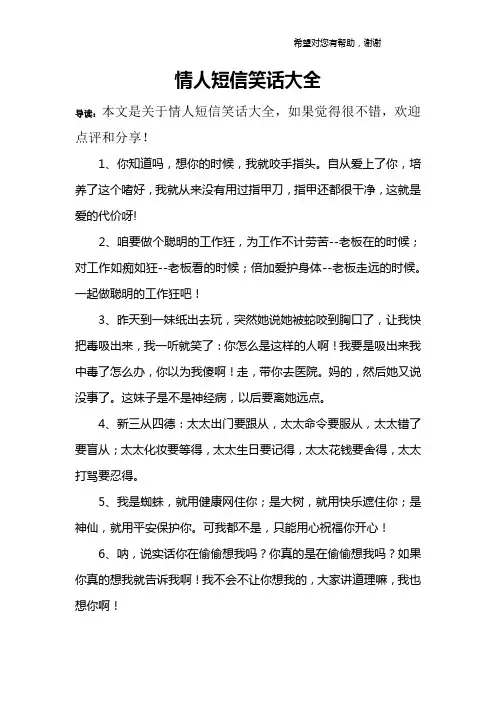 希望对您有帮助，谢谢

情人短信笑话大全

导读：本文是关于情人短信笑话大全，如果觉得很不错，欢迎点评和分享！

1、你知道吗，想你的时候，我就咬手指头。自从爱上了你，培养了这个嗜好，我就从来没有用过指甲刀，指甲还都很干净，这就是爱的代价呀!

2、咱要做个聪明的工作狂，为工作不计劳苦--老板在的时候；对工作如痴如狂--老板看的时候；倍加爱护身体--老板走远的时候。一起做聪明的工作狂吧！

3、昨天到一妹纸出去玩，突然她说她被蛇咬到胸口了，让我快把毒吸出来，我一听就笑了：你怎么是这样的人啊！我要是吸出来我中毒了怎么办，你以为我傻啊！走，带你去医院。妈的，然后她又说没事了。这妹子是不是神经病，以后要离她远点。

4、新三从四德：太太出门要跟从，太太命令要服从，太太错了要盲从；太太化妆要等得，太太生日要记得，太太花钱要舍得，太太打骂要忍得。

5、我是蜘蛛，就用健康网住你；是大树，就用快乐遮住你；是神仙，就用平安保护你。可我都不是，只能用心祝福你开心！

6、呐，说实话你在偷偷想我吗？你真的是在偷偷想我吗？如果你真的想我就告诉我啊！我不会不让你想我的，大家讲道理嘛，我也想你啊！